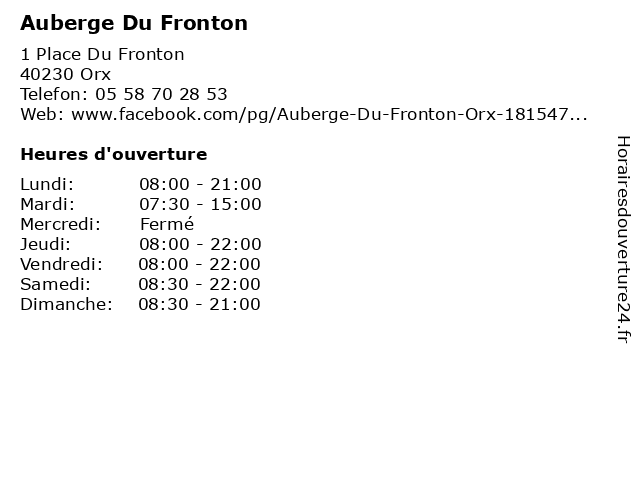 Auberge Du Fronton

1 Place Du Fronton
40230 Orx
Telefon: 05 58 70 28 53
Web: www.facebook.com/pg/Auberge-Du-Fronton-Orx-181547...

Heures d'ouverture

Lundi: 08:00 - 21:00
Mardi: 07:30 - 15:00
Mercredi: Fermé
Jeudi: 08:00 - 22:00
Vendredi: 08:00 - 22:00
Samedi: 08:30 - 22:00
Dimanche: 08:30 - 21:00

Horairesdouverture24.fr